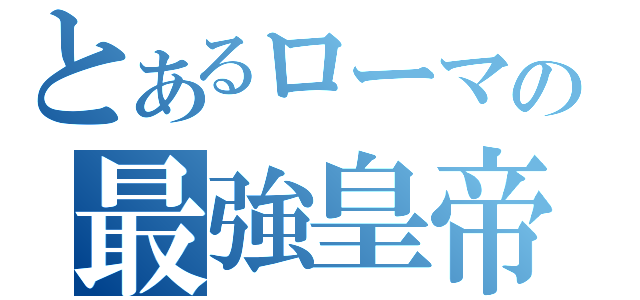 とあるローマの
最強皇帝